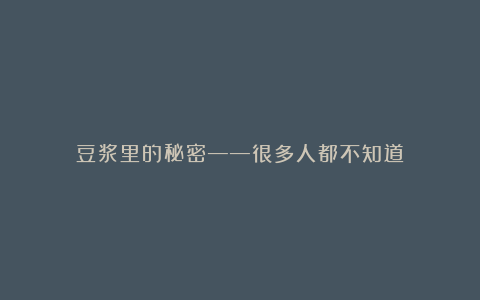 豆浆里的秘密——很多人都不知道